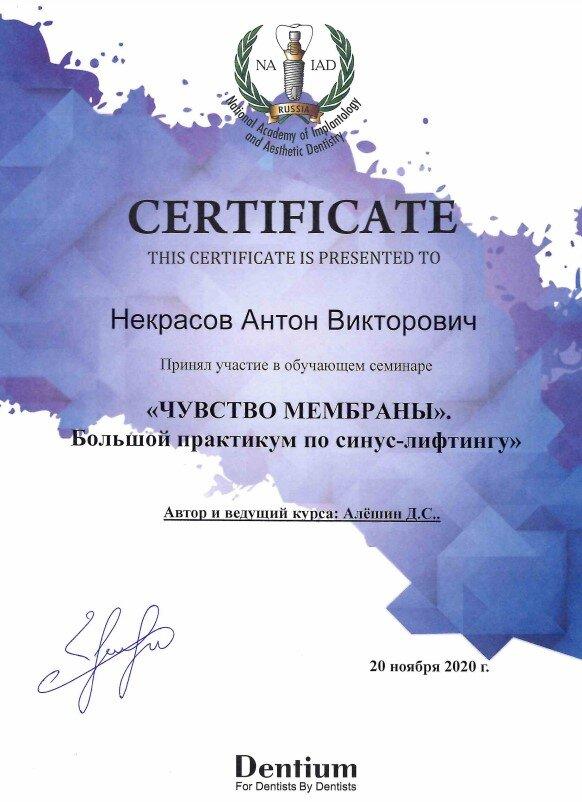 NA IAD
RUSSIA
National Academy of Implantology and Aesthetic Dentistry

CERTIFICATE
THIS CERTIFICATE IS PRESENTED TO

Некрасов Антон Викторович

Принял участие в обучающем семинаре

«ЧУВСТВО МЕМБРАНЫ». Большой практикум по синус-лифтингу»

Автор и ведущий курса: Алёшин Д.С..

20 ноября 2020 г.

Dentium
For Dentists By Dentists